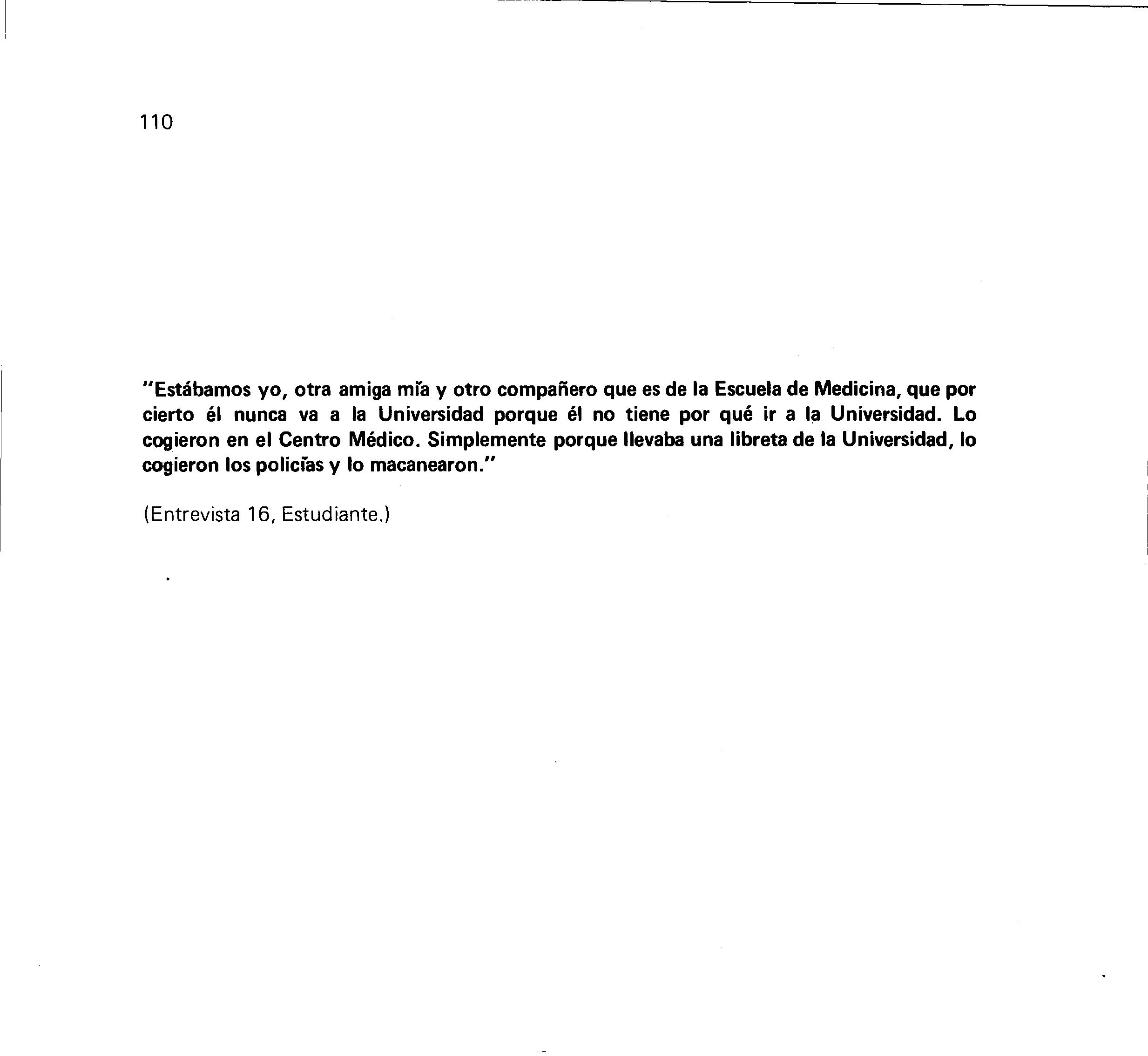 110

"Estábamos yo, otra amiga mía y otro compañero que es de la Escuela de Medicina, que por cierto él nunca va a la Universidad porque él no tiene por qué ir a la Universidad. Lo cogieron en el Centro Médico. Simplemente porque llevaba una libreta de la Universidad, lo cogieron los policías y lo macanearon."

(Entrevista 16, Estudiante.)